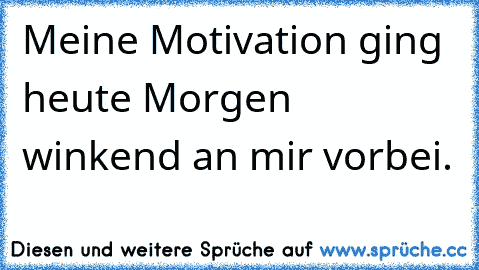 Meine Motivation ging heute Morgen winkend an mir vorbei.

Diesen und weitere Sprüche auf www.sprüche.cc